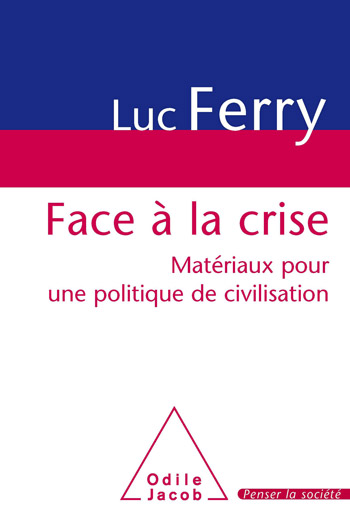 Luc Ferry

Face à la crise

Matériaux pour une politique de civilisation

Odile Jacob

Penser la société